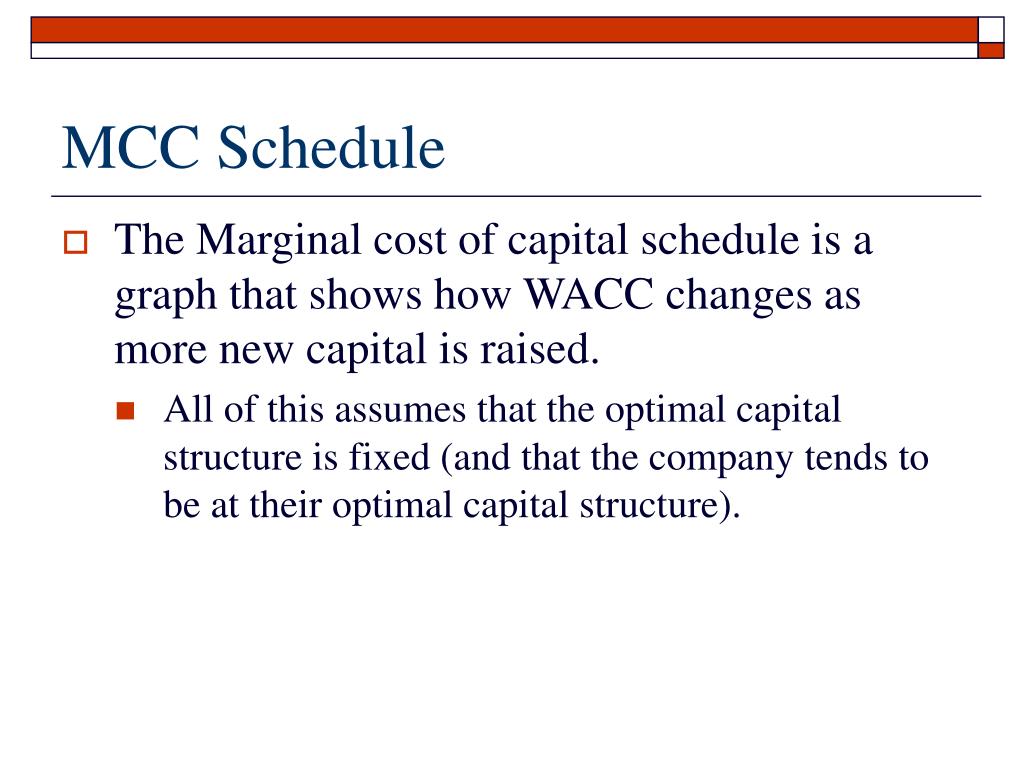 MCC Schedule

The Marginal cost of capital schedule is a graph that shows how WACC changes as more new capital is raised.

All of this assumes that the optimal capital structure is fixed (and that the company tends to be at their optimal capital structure).